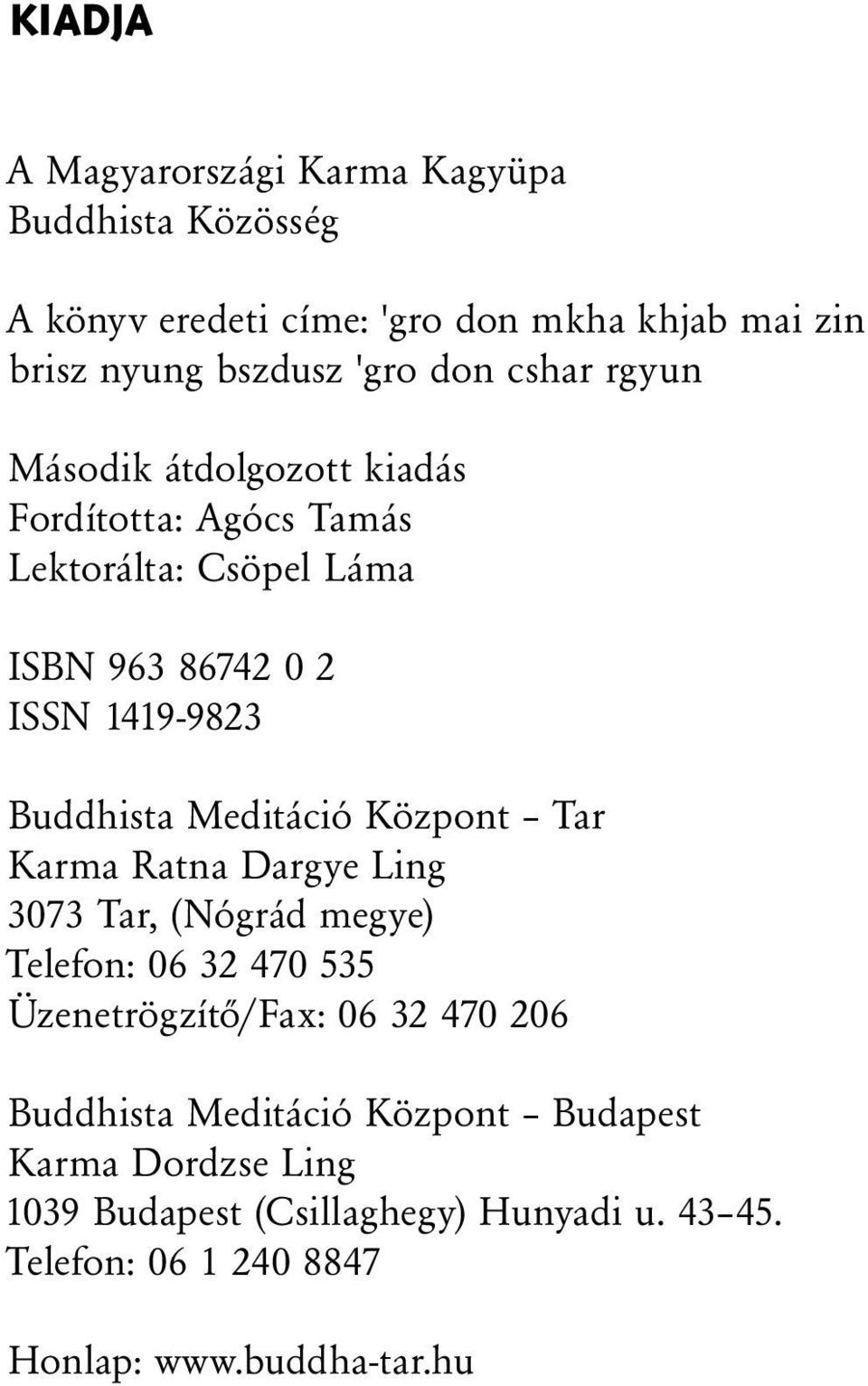 KIADJA

A Magyarországi Karma Kagyüpa Buddhista Közösség

A könyv eredeti címe: 'gro don mkha khjab mai zin brisz nyung bszdusz 'gro don cshar rgyun

Második átdolgozott kiadás
Fordította: Agócs Tamás
Lektorálta: Csöpel Láma

ISBN 963 86742 0 2
ISSN 1419-9823

Buddhista Meditáció Központ – Tar
Karma Ratna Dargye Ling
3073 Tar, (Nógrád megye)
Telefon: 06 32 470 535
Üzenetrögzítő/Fax: 06 32 470 206

Buddhista Meditáció Központ – Budapest
Karma Dordzse Ling
1039 Budapest (Csillaghegy) Hunyadi u. 43–45.
Telefon: 06 1 240 8847

Honlap: www.buddha-tar.hu